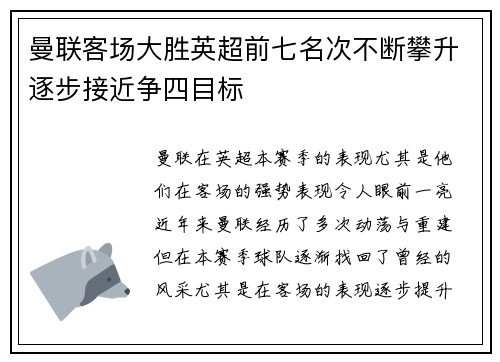 曼联客场大胜英超前七名次不断攀升逐步接近争四目标

曼联在英超本赛季的表现尤其是他们在客场的强势表现令人眼前一亮近年来曼联经历了多次动荡与重建但在本赛季球队逐渐找回了曾经的风采尤其是在客场的表现逐步提升